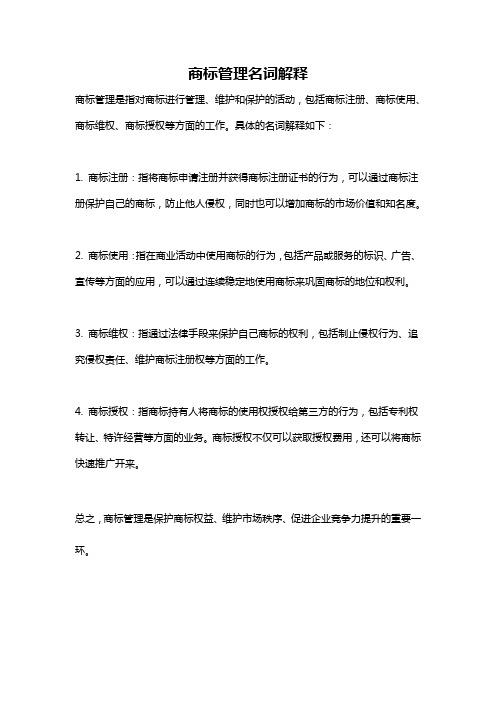 商标管理名词解释

商标管理是指对商标进行管理、维护和保护的活动，包括商标注册、商标使用、商标维权、商标授权等方面的工作。具体的名词解释如下：

1. 商标注册：指将商标申请注册并获得商标注册证书的行为，可以通过商标注册保护自己的商标，防止他人侵权，同时也可以增加商标的市场价值和知名度。

2. 商标使用：指在商业活动中使用商标的行为，包括产品或服务的标识、广告、宣传等方面的应用，可以通过连续稳定地使用商标来巩固商标的地位和权利。

3. 商标维权：指通过法律手段来保护自己商标的权利，包括制止侵权行为、追究侵权责任、维护商标注册权等方面的工作。

4. 商标授权：指商标持有人将商标的使用权授权给第三方的行为，包括专利权转让、特许经营等方面的业务。商标授权不仅可以获取授权费用，还可以将商标快速推广开来。

总之，商标管理是保护商标权益、维护市场秩序、促进企业竞争力提升的重要一环。